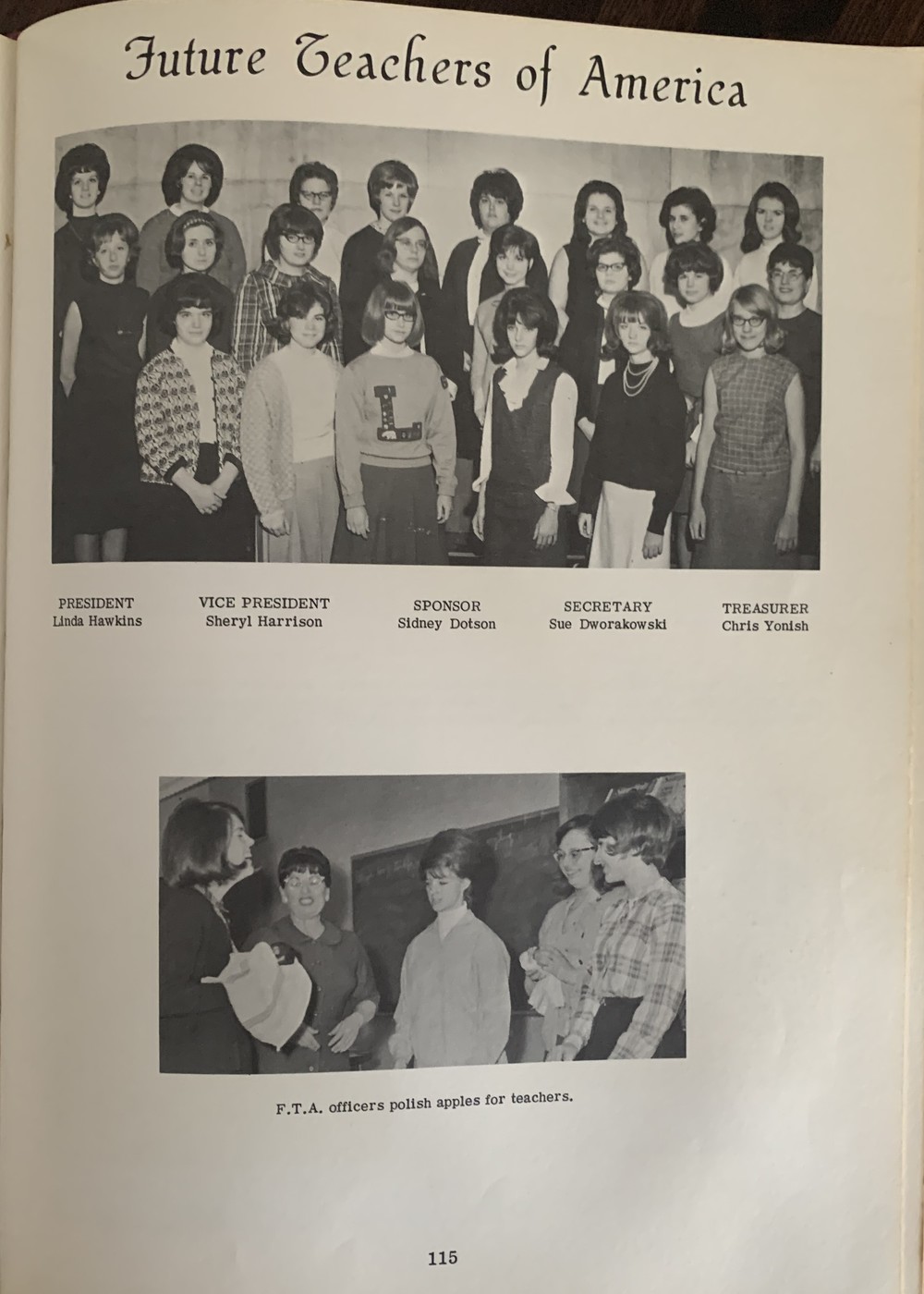 Future Teachers of America

PRESIDENT
Linda Hawkins

VICE PRESIDENT
Sheryl Harrison

SPONSOR
Sidney Dotson

SECRETARY
Sue Dworakowski

TREASURER
Chris Yonish

F.T.A. officers polish apples for teachers.

115